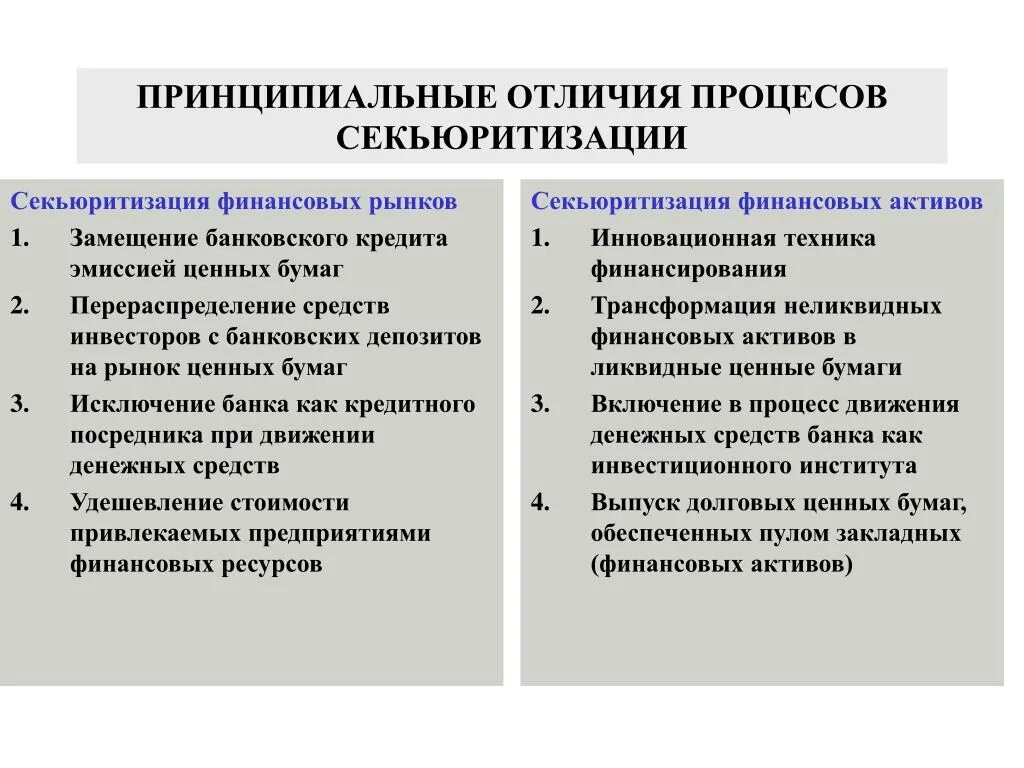 ПРИНЦИПИАЛЬНЫЕ ОТЛИЧИЯ ПРОЦЕСОВ СЕКЬЮРИТИЗАЦИИ

Секьюритизация финансовых рынков

1. Замещение банковского кредита эмиссией ценных бумаг
2. Перераспределение средств инвесторов с банковских депозитов на рынок ценных бумаг
3. Исключение банка как кредитного посредника при движении денежных средств
4. Удешевление стоимости привлекаемых предприятиями финансовых ресурсов

Секьюритизация финансовых активов

1. Инновационная техника финансирования
2. Трансформация неликвидных финансовых активов в ликвидные ценные бумаги
3. Включение в процесс движения денежных средств банка как инвестиционного института
4. Выпуск долговых ценных бумаг, обеспеченных пулом закладных (финансовых активов)